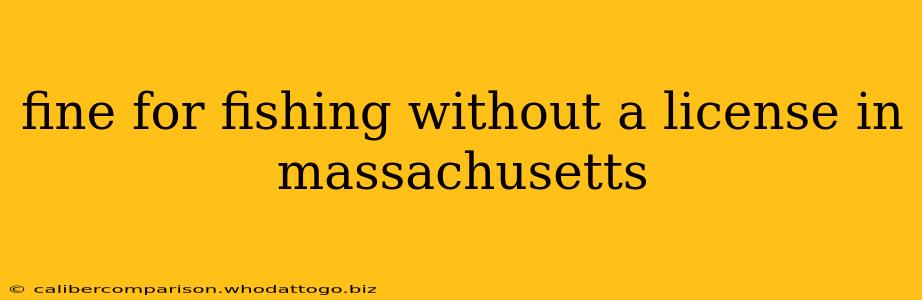 fine for fishing without a license in massachusetts

© calibercomparison.whodattogo.biz